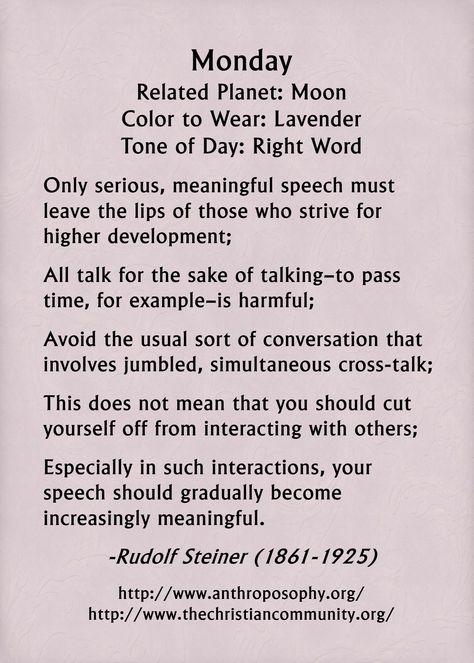 Monday
Related Planet: Moon
Color to Wear: Lavender
Tone of Day: Right Word

Only serious, meaningful speech must leave the lips of those who strive for higher development;

All talk for the sake of talking–to pass time, for example–is harmful;

Avoid the usual sort of conversation that involves jumbled, simultaneous cross-talk;

This does not mean that you should cut yourself off from interacting with others;

Especially in such interactions, your speech should gradually become increasingly meaningful.

-Rudolf Steiner (1861-1925)

http://www.anthroposophy.org/
http://www.thechristiancommunity.org/